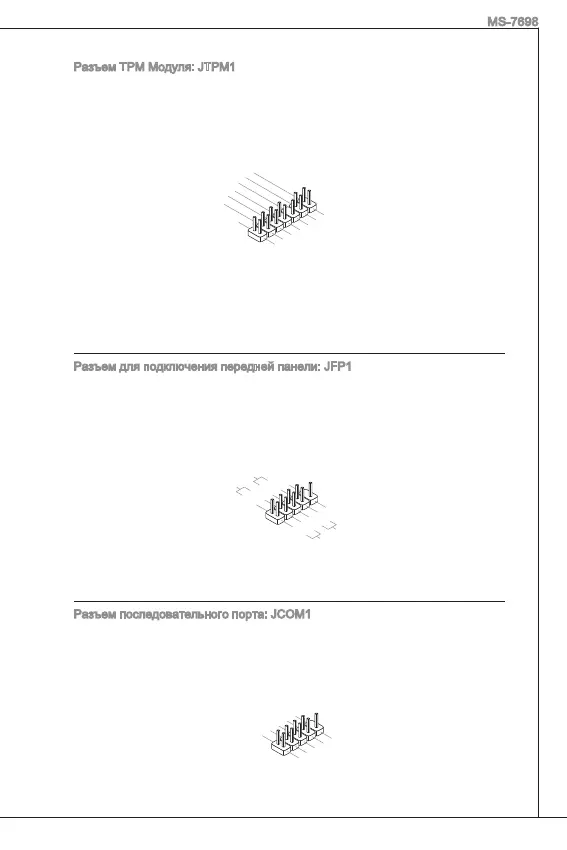 MS-7698

Разъем TPM Модуля: JTPM1

Разъем для подключения передней панели: JFP1

Разъем последовательного порта: JCOM1